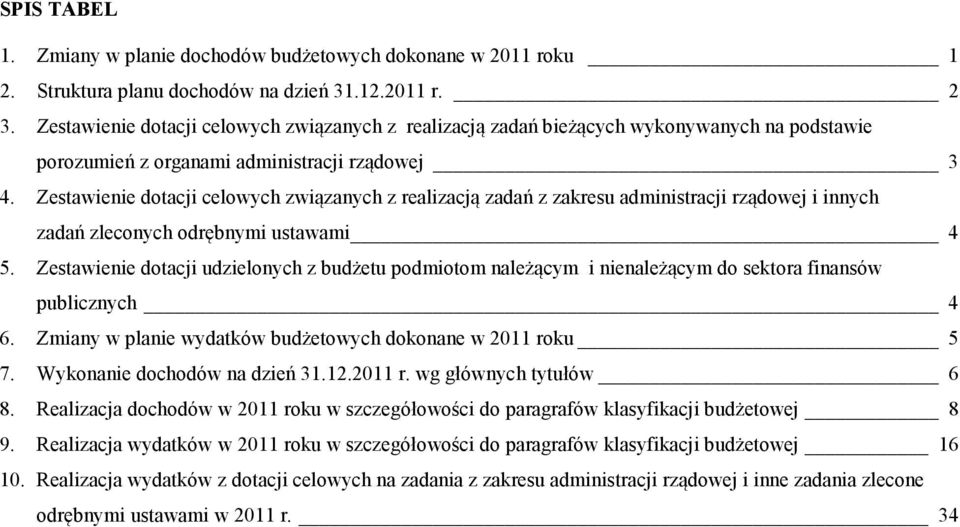 SPIS TABEL

1. Zmiany w planie dochodów budżetowych dokonane w 2011 roku 1
2. Struktura planu dochodów na dzień 31.12.2011 r. 2
3. Zestawienie dotacji celowych związanych z realizacją zadań bieżących wykonywanych na podstawie porozumień z organami administracji rządowej 3
4. Zestawienie dotacji celowych związanych z realizacją zadań z zakresu administracji rządowej i innych zadań zleconych odrębnymi ustawami 4
5. Zestawienie dotacji udzielonych z budżetu podmiotom należącym i nienależącym do sektora finansów publicznych 4
6. Zmiany w planie wydatków budżetowych dokonane w 2011 roku 5
7. Wykonanie dochodów na dzień 31.12.2011 r. wg głównych tytułów 6
8. Realizacja dochodów w 2011 roku w szczegółowości do paragrafów klasyfikacji budżetowej 8
9. Realizacja wydatków w 2011 roku w szczegółowości do paragrafów klasyfikacji budżetowej 16
10. Realizacja wydatków z dotacji celowych na zadania z zakresu administracji rządowej i inne zadania zlecone odrębnymi ustawami w 2011 r. 34